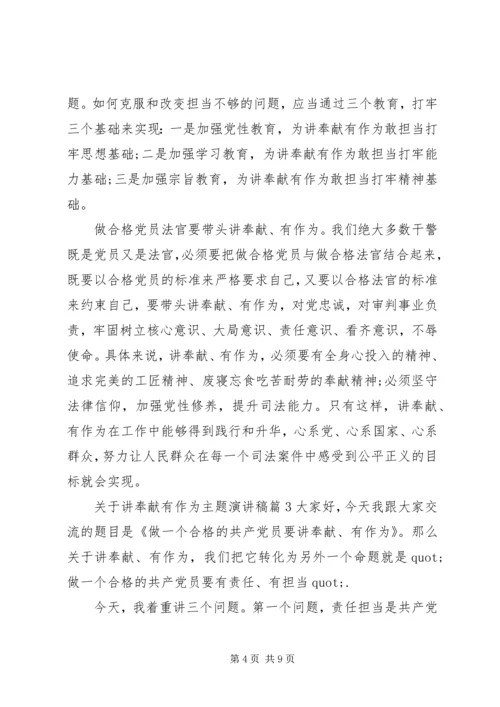 题。如何克服和改变担当不够的问题，应当通过三个教育，打牢三个基础来实现：一是加强党性教育，为讲奉献有作为敢担当打牢思想基础;二是加强学习教育，为讲奉献有作为敢担当打牢能力基础;三是加强宗旨教育，为讲奉献有作为敢担当打牢精神基础。

做合格党员法官要带头讲奉献、有作为。我们绝大多数干警既是党员又是法官,必须要把做合格党员与做合格法官结合起来,既要以合格党员的标准来严格要求自己,又要以合格法官的标准来约束自己，要带头讲奉献、有作为，对党忠诚，对审判事业负责，牢固树立核心意识、大局意识、责任意识、看齐意识，不辱使命。具体来说，讲奉献、有作为，必须要有全身心投入的精神、追求完美的工匠精神、废寝忘食吃苦耐劳的奉献精神;必须坚守法律信仰，加强党性修养，提升司法能力。只有这样，讲奉献、有作为在工作中能够得到践行和升华，心系党、心系国家、心系群众，努力让人民群众在每一个司法案件中感受到公平正义的目标就会实现。

关于讲奉献有作为主题演讲稿篇 3 大家好，今天我跟大家交流的题目是《做一个合格的共产党员要讲奉献、有作为》。那么关于讲奉献、有作为，我们把它转化为另外一个命题就是 quot;做一个合格的共产党员要有责任、有担当 quot;.

今天，我着重讲三个问题。第一个问题，责任担当是共产党

第 4 页 共 9 页